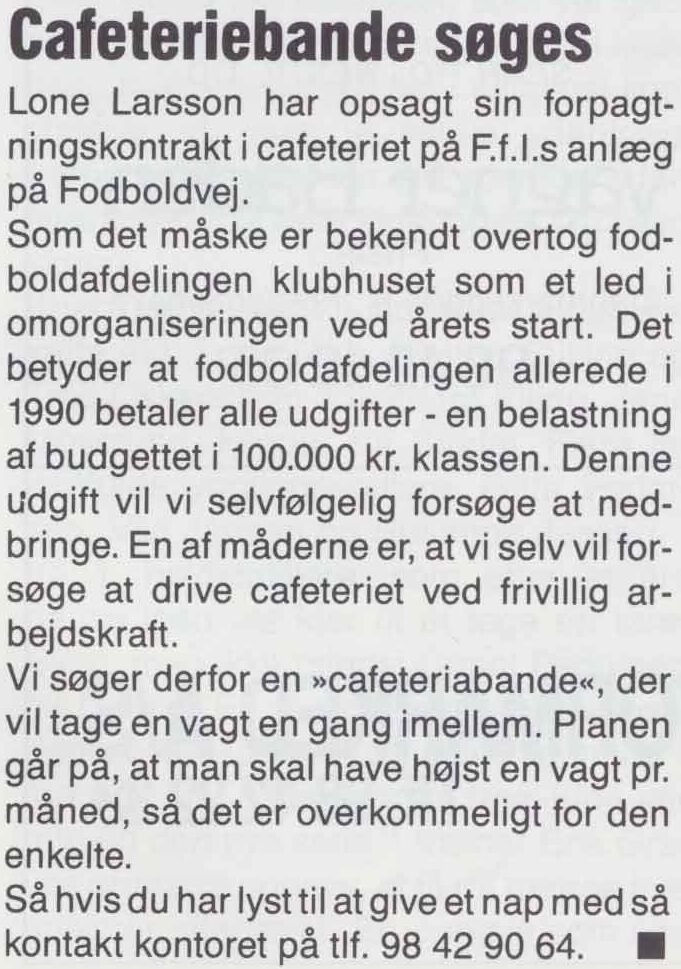 Cafeteriebande søges

Lone Larsson har opsagt sin forpagtningskontrakt i cafeteriet på F.f.I.s anlæg på Fodboldvej.

Som det måske er bekendt overtog fodboldafdelingen klubhuset som et led i omorganiseringen ved årets start. Det betyder at fodboldafdelingen allerede i 1990 betaler alle udgifter - en belastning af budgettet i 100.000 kr. klassen. Denne udgift vil vi selvfølgelig forsøge at nedbringe. En af måderne er, at vi selv vil forsøge at drive cafeteriet ved frivillig arbejdskraft.

Vi søger derfor en »cafeteriabande«, der vil tage en vagt en gang imellem. Planen går på, at man skal have højst en vagt pr. måned, så det er overkommeligt for den enkelte.

Så hvis du har lyst til at give et nap med så kontakt kontoret på tlf. 98 42 90 64. ■